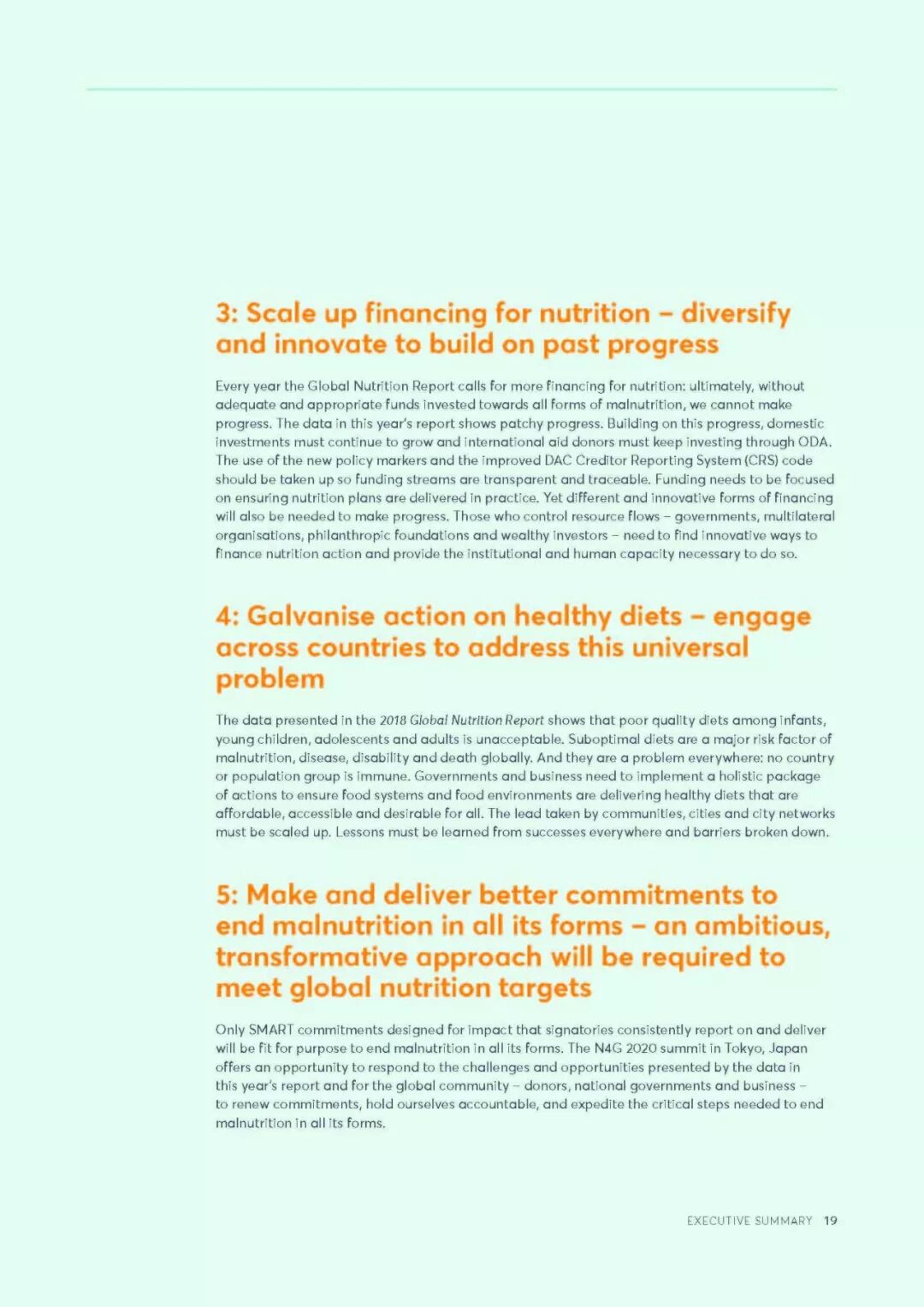 3: Scale up financing for nutrition – diversify and innovate to build on past progress

Every year the Global Nutrition Report calls for more financing for nutrition: ultimately, without adequate and appropriate funds invested towards all forms of malnutrition, we cannot make progress. The data in this year's report shows patchy progress. Building on this progress, domestic investments must continue to grow and international aid donors must keep investing through ODA. The use of the new policy markers and the improved DAC Creditor Reporting System (CRS) code should be taken up so funding streams are transparent and traceable. Funding needs to be focused on ensuring nutrition plans are delivered in practice. Yet different and innovative forms of financing will also be needed to make progress. Those who control resource flows – governments, multilateral organisations, philanthropic foundations and wealthy investors – need to find innovative ways to finance nutrition action and provide the institutional and human capacity necessary to do so.

4: Galvanise action on healthy diets – engage across countries to address this universal problem

The data presented in the 2018 Global Nutrition Report shows that poor quality diets among infants, young children, adolescents and adults is unacceptable. Suboptimal diets are a major risk factor of malnutrition, disease, disability and death globally. And they are a problem everywhere: no country or population group is immune. Governments and business need to implement a holistic package of actions to ensure food systems and food environments are delivering healthy diets that are affordable, accessible and desirable for all. The lead taken by communities, cities and city networks must be scaled up. Lessons must be learned from successes everywhere and barriers broken down.

5: Make and deliver better commitments to end malnutrition in all its forms – an ambitious, transformative approach will be required to meet global nutrition targets

Only SMART commitments designed for impact that signatories consistently report on and deliver will be fit for purpose to end malnutrition in all its forms. The N4G 2020 summit in Tokyo, Japan offers an opportunity to respond to the challenges and opportunities presented by the data in this year's report and for the global community – donors, national governments and business – to renew commitments, hold ourselves accountable, and expedite the critical steps needed to end malnutrition in all its forms.

EXECUTIVE SUMMARY 19